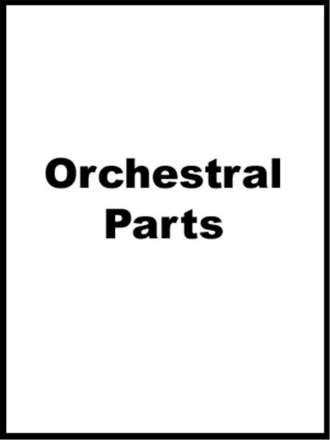 Orchestral Parts